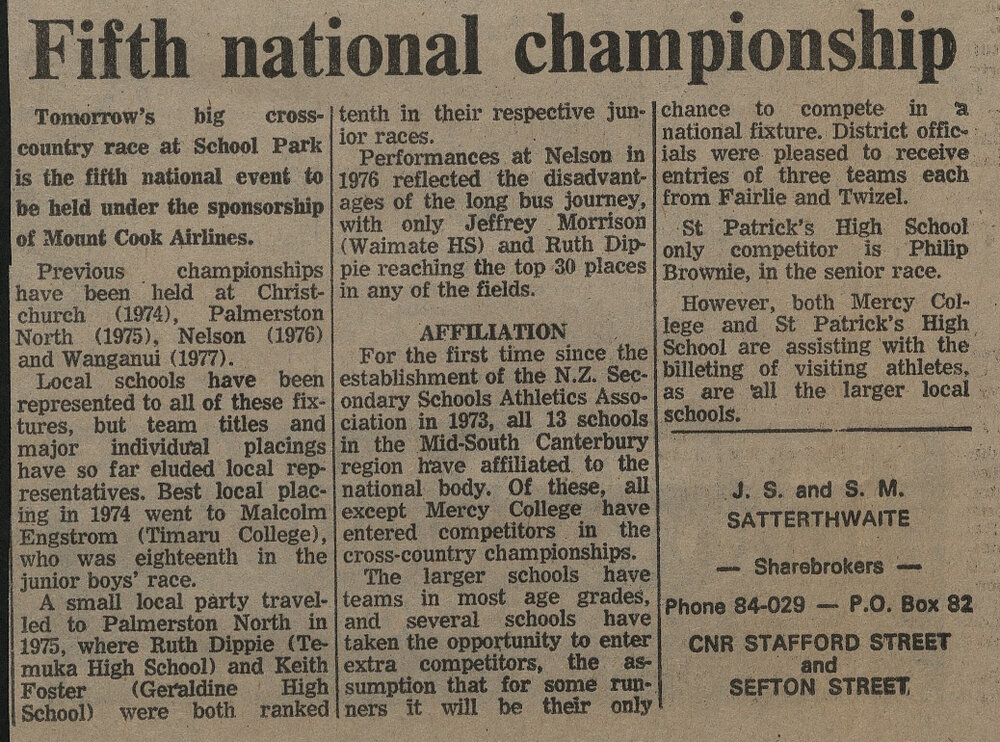 Fifth national championship

Tomorrow's big cross-country race at School Park is the fifth national event to be held under the sponsorship of Mount Cook Airlines.

Previous championships have been held at Christchurch (1974), Palmerston North (1975), Nelson (1976) and Wanganui (1977).

Local schools have been represented to all of these fixtures, but team titles and major individual placings have so far eluded local representatives. Best local placing in 1974 went to Malcolm Engstrom (Timaru College), who was eighteenth in the junior boys' race.

A small local party travelled to Palmerston North in 1975, where Ruth Dippie (Temuka High School) and Keith Foster (Geraldine High School) were both ranked tenth in their respective junior races.

Performances at Nelson in 1976 reflected the disadvantages of the long bus journey, with only Jeffrey Morrison (Waimate HS) and Ruth Dippie reaching the top 30 places in any of the fields.

AFFILIATION

For the first time since the establishment of the N.Z. Secondary Schools Athletics Association in 1973, all 13 schools in the Mid-South Canterbury region have affiliated to the national body. Of these, all except Mercy College have entered competitors in the cross-country championships.

The larger schools have teams in most age grades, and several schools have taken the opportunity to enter extra competitors, the assumption that for some runners it will be their only chance to compete in a national fixture. District officials were pleased to receive entries of three teams each from Fairlie and Twizel.

St Patrick's High School only competitor is Philip Brownie, in the senior race.

However, both Mercy College and St Patrick's High School are assisting with the billeting of visiting athletes, as are all the larger local schools.

J. S. and S. M.
SATTERTHWAITE

— Sharebrokers —

Phone 84-029 — P.O. Box 82

CNR STAFFORD STREET
and
SEFTON STREET